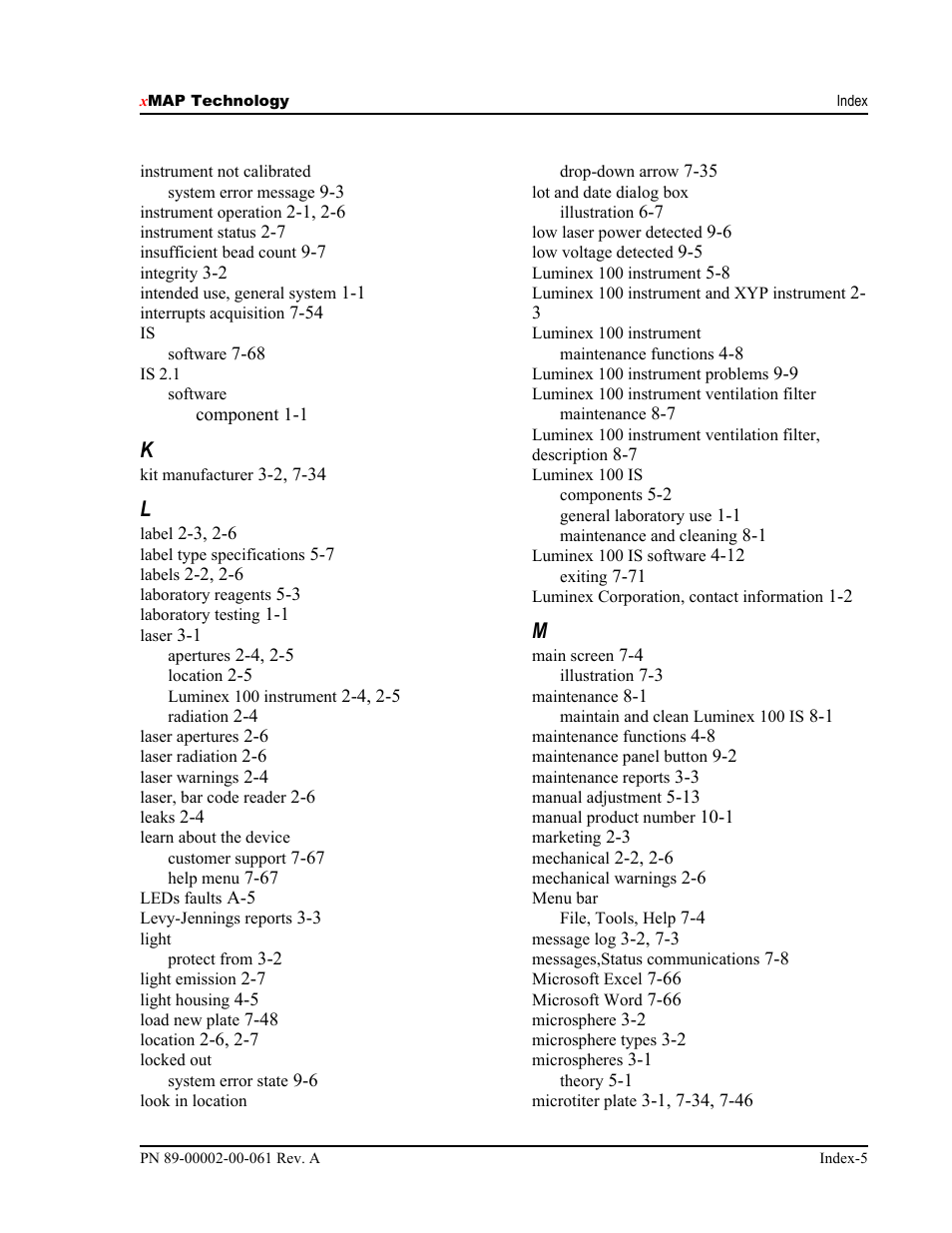 xMAP Technology

Index

instrument not calibrated
system error message 9-3
instrument operation 2-1, 2-6
instrument status 2-7
insufficient bead count 9-7
integrity 3-2
intended use, general system 1-1
interrupts acquisition 7-54
IS
software 7-68
IS 2.1
software
component 1-1

K
kit manufacturer 3-2, 7-34

L
label 2-3, 2-6
label type specifications 5-7
labels 2-2, 2-6
laboratory reagents 5-3
laboratory testing 1-1
laser 3-1
apertures 2-4, 2-5
location 2-5
Luminex 100 instrument 2-4, 2-5
radiation 2-4
laser apertures 2-6
laser radiation 2-6
laser warnings 2-4
laser, bar code reader 2-6
leaks 2-4
learn about the device
customer support 7-67
help menu 7-67
LEDs faults A-5
Levy-Jennings reports 3-3
light
protect from 3-2
light emission 2-7
light housing 4-5
load new plate 7-48
location 2-6, 2-7
locked out
system error state 9-6
look in location

drop-down arrow 7-35
lot and date dialog box
illustration 6-7
low laser power detected 9-6
low voltage detected 9-5
Luminex 100 instrument 5-8
Luminex 100 instrument and XYP instrument 2-3
Luminex 100 instrument
maintenance functions 4-8
Luminex 100 instrument problems 9-9
Luminex 100 instrument ventilation filter
maintenance 8-7
Luminex 100 instrument ventilation filter, description 8-7
Luminex 100 IS
components 5-2
general laboratory use 1-1
maintenance and cleaning 8-1
Luminex 100 IS software 4-12
exiting 7-71
Luminex Corporation, contact information 1-2

M
main screen 7-4
illustration 7-3
maintenance 8-1
maintain and clean Luminex 100 IS 8-1
maintenance functions 4-8
maintenance panel button 9-2
maintenance reports 3-3
manual adjustment 5-13
manual product number 10-1
marketing 2-3
mechanical 2-2, 2-6
mechanical warnings 2-6
Menu bar
File, Tools, Help 7-4
message log 3-2, 7-3
messages,Status communications 7-8
Microsoft Excel 7-66
Microsoft Word 7-66
microsphere 3-2
microsphere types 3-2
microspheres 3-1
theory 5-1
microtiter plate 3-1, 7-34, 7-46

PN 89-00002-00-061 Rev. A

Index-5